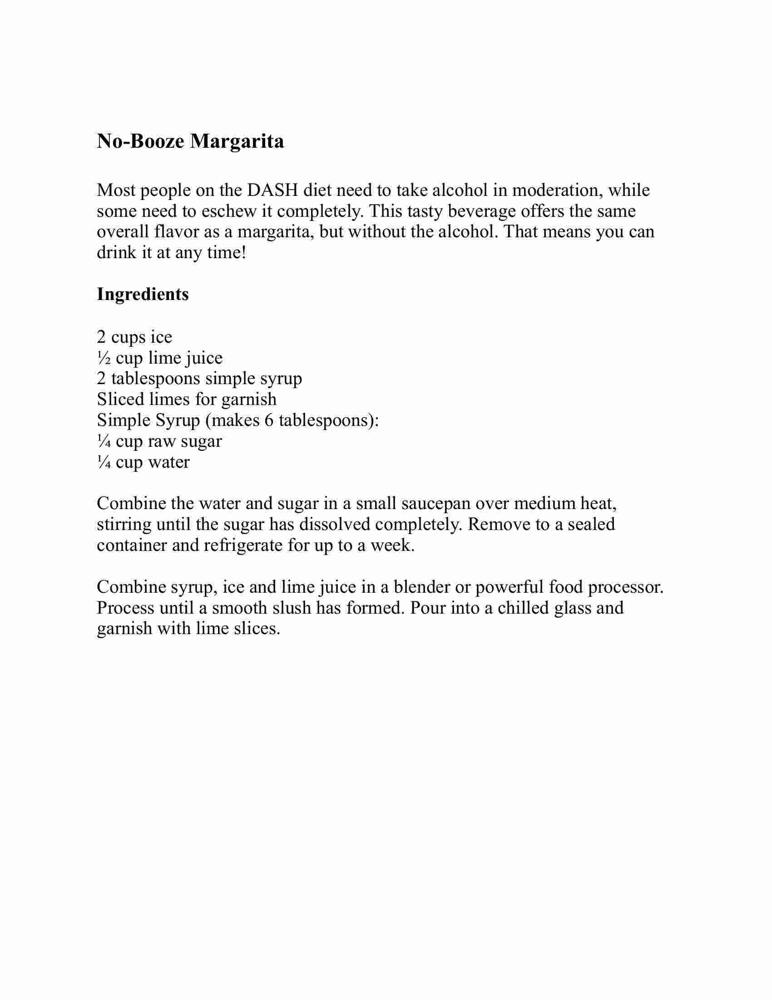 No-Booze Margarita

Most people on the DASH diet need to take alcohol in moderation, while some need to eschew it completely. This tasty beverage offers the same overall flavor as a margarita, but without the alcohol. That means you can drink it at any time!

Ingredients

2 cups ice
½ cup lime juice
2 tablespoons simple syrup
Sliced limes for garnish
Simple Syrup (makes 6 tablespoons):
¼ cup raw sugar
¼ cup water

Combine the water and sugar in a small saucepan over medium heat, stirring until the sugar has dissolved completely. Remove to a sealed container and refrigerate for up to a week.

Combine syrup, ice and lime juice in a blender or powerful food processor. Process until a smooth slush has formed. Pour into a chilled glass and garnish with lime slices.